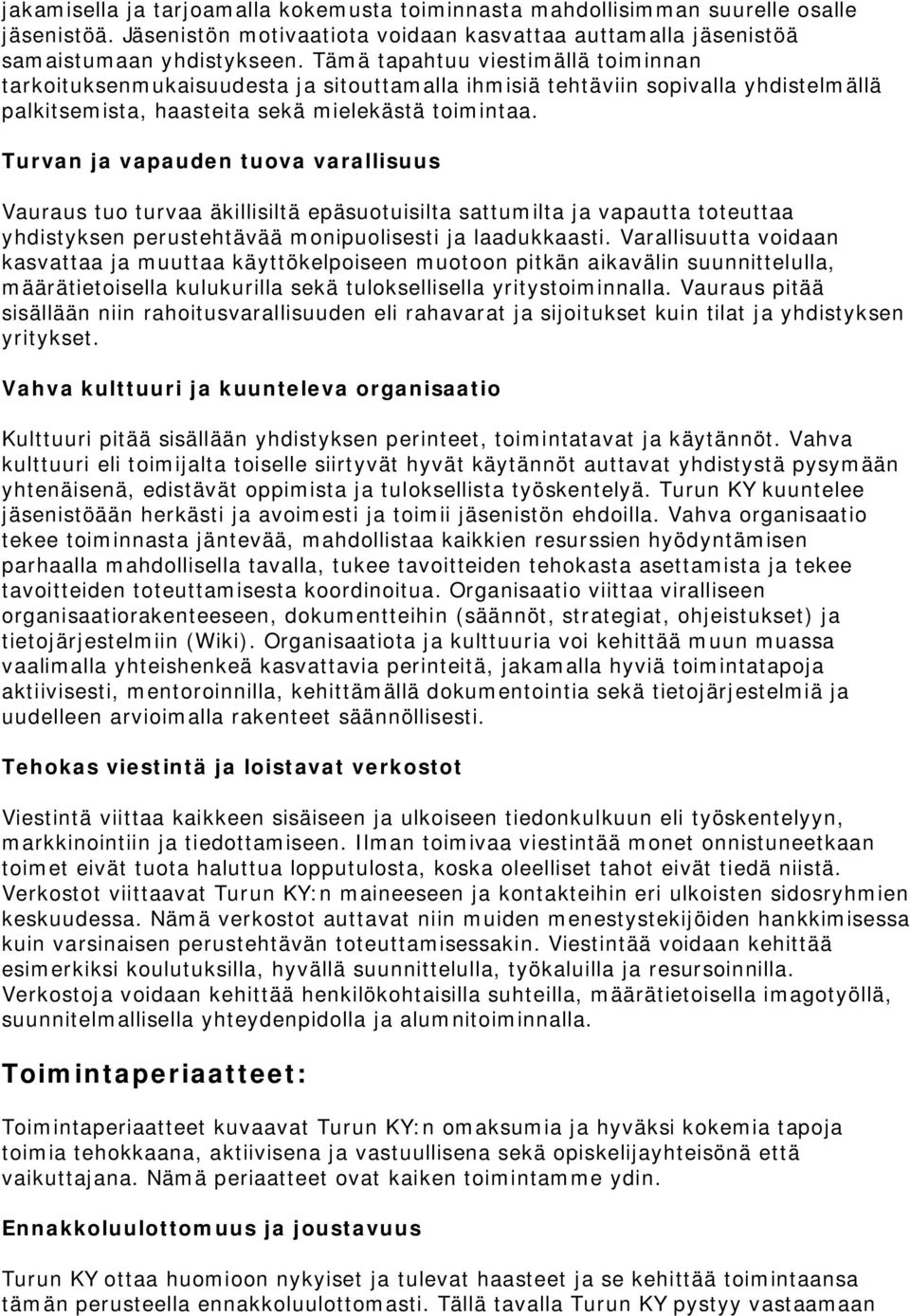 jakamisella ja tarjoamalla kokemusta toiminnasta mahdollisimman suurelle osalle jäsenistöä. Jäsenistön motivaatiota voidaan kasvattaa auttamalla jäsenistöä samaistumaan yhdistykseen. Tämä tapahtuu viestimällä toiminnan tarkoituksenmukaisuudesta ja sitouttamalla ihmisiä tehtäviin sopivalla yhdistelmällä palkitsemista, haasteita sekä mielekästä toimintaa.

Turvan ja vapauden tuova varallisuus

Vauraus tuo turvaa äkillisiltä epäsuotuisilta sattumilta ja vapautta toteuttaa yhdistyksen perustehtävää monipuolisesti ja laadukkaasti. Varallisuutta voidaan kasvattaa ja muuttaa käyttökelpoiseen muotoon pitkän aikavälin suunnittelulla, määrätietoisella kulukurilla sekä tuloksellisella yritystoiminnalla. Vauraus pitää sisällään niin rahoitusvarallisuuden eli rahavarat ja sijoitukset kuin tilat ja yhdistyksen yritykset.

Vahva kulttuuri ja kuunteleva organisaatio

Kulttuuri pitää sisällään yhdistyksen perinteet, toimintatavat ja käytännöt. Vahva kulttuuri eli toimijalta toiselle siirtyvät hyvät käytännöt auttavat yhdistystä pysymään yhtenäisenä, edistävät oppimista ja tuloksellista työskentelyä. Turun KY kuuntelee jäsenistöään herkästi ja avoimesti ja toimii jäsenistön ehdoilla. Vahva organisaatio tekee toiminnasta jäntevää, mahdollistaa kaikkien resurssien hyödyntämisen parhaalla mahdollisella tavalla, tukee tavoitteiden tehokasta asettamista ja tekee tavoitteiden toteuttamisesta koordinoitua. Organisaatio viittaa viralliseen organisaatiorakenteeseen, dokumentteihin (säännöt, strategiat, ohjeistukset) ja tietojärjestelmiin (Wiki). Organisaatiota ja kulttuuria voi kehittää muun muassa vaalimalla yhteishenkeä kasvattavia perinteitä, jakamalla hyviä toimintatapoja aktiivisesti, mentoroinnilla, kehittämällä dokumentointia sekä tietojärjestelmiä ja uudelleen arvioimalla rakenteet säännöllisesti.

Tehokas viestintä ja loistavat verkostot

Viestintä viittaa kaikkeen sisäiseen ja ulkoiseen tiedonkulkuun eli työskentelyyn, markkinointiin ja tiedottamiseen. Ilman toimivaa viestintää monet onnistuneetkaan toimet eivät tuota haluttua lopputulosta, koska oleelliset tahot eivät tiedä niistä. Verkostot viittaavat Turun KY:n maineeseen ja kontakteihin eri ulkoisten sidosryhmien keskuudessa. Nämä verkostot auttavat niin muiden menestystekijöiden hankkimisessa kuin varsinaisen perustehtävän toteuttamisessakin. Viestintää voidaan kehittää esimerkiksi koulutuksilla, hyvällä suunnittelulla, työkaluilla ja resursoinnilla. Verkostoja voidaan kehittää henkilökohtaisilla suhteilla, määrätietoisella imagotyöllä, suunnitelmallisella yhteydenpidolla ja alumnitoiminnalla.

Toimintaperiaatteet:

Toimintaperiaatteet kuvaavat Turun KY:n omaksumia ja hyväksi kokemia tapoja toimia tehokkaana, aktiivisena ja vastuullisena sekä opiskelijayhteisönä että vaikuttajana. Nämä periaatteet ovat kaiken toimintamme ydin.

Ennakkoluulottomuus ja joustavuus

Turun KY ottaa huomioon nykyiset ja tulevat haasteet ja se kehittää toimintaansa tämän perusteella ennakkoluulottomasti. Tällä tavalla Turun KY pystyy vastaamaan